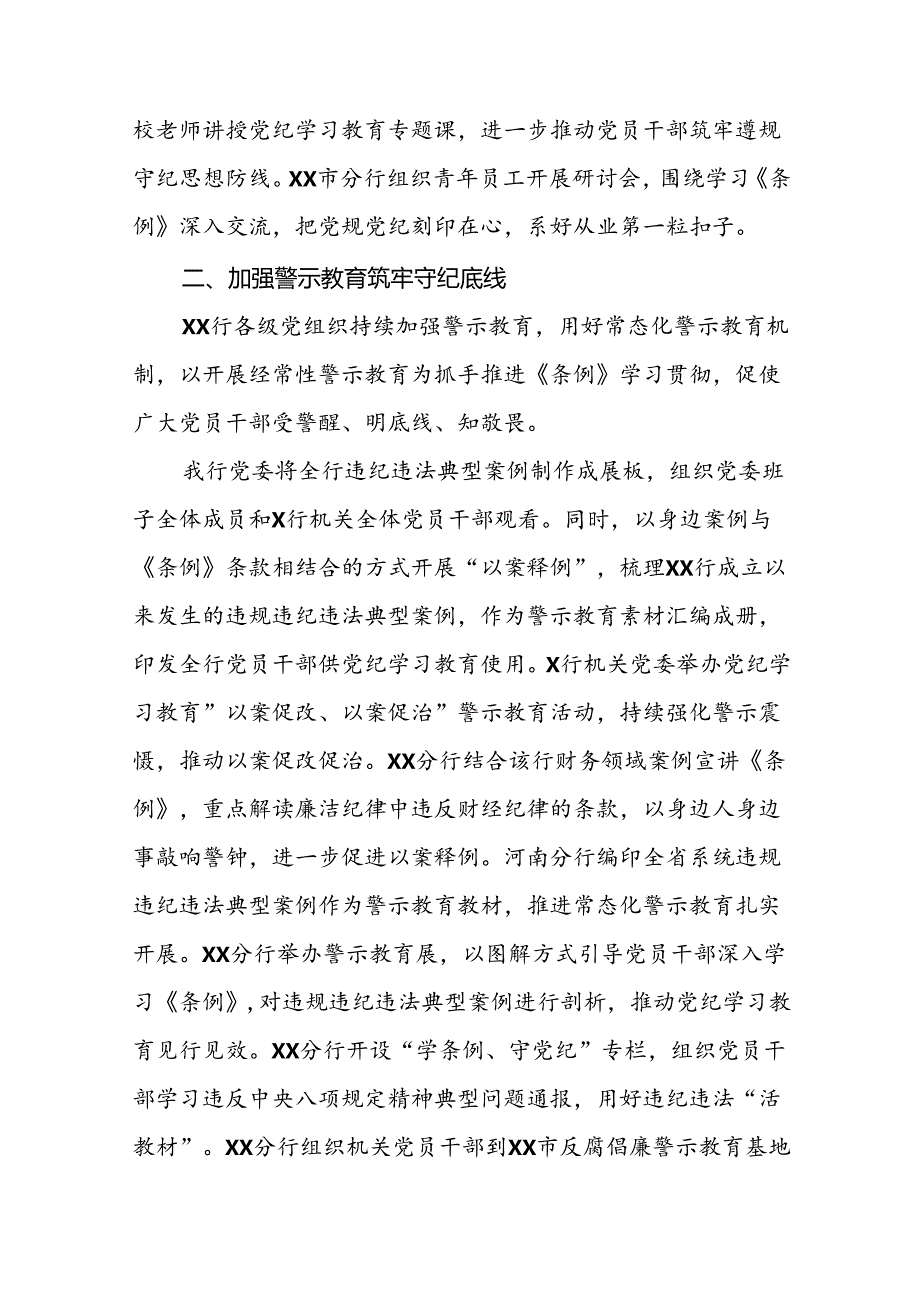 校老师讲授党纪学习教育专题课，进一步推动党员干部筑牢遵规守纪思想防线。XX市分行组织青年员工开展研讨会，围绕学习《条例》深入交流，把党规党纪刻印在心，系好从业第一粒扣子。

二、加强警示教育筑牢守纪底线

XX行各级党组织持续加强警示教育，用好常态化警示教育机制，以开展经常性警示教育为抓手推进《条例》学习贯彻，促使广大党员干部受警醒、明底线、知敬畏。

我行党委将全行违纪违法典型案例制作成展板，组织党委班子全体成员和X行机关全体党员干部观看。同时，以身边案例与《条例》条款相结合的方式开展“以案释例”，梳理XX行成立以来发生的违规违纪违法典型案例，作为警示教育素材汇编成册，印发全行党员干部供党纪学习教育使用。X行机关党委举办党纪学习教育”以案促改、以案促治”警示教育活动，持续强化警示震慑，推动以案促改促治。XX分行结合该行财务领域案例宣讲《条例》，重点解读廉洁纪律中违反财经纪律的条款，以身边人身边事敲响警钟，进一步促进以案释例。河南分行编印全省系统违规违纪违法典型案例作为警示教育教材，推进常态化警示教育扎实开展。XX分行举办警示教育展，以图解方式引导党员干部深入学习《条例》，对违规违纪违法典型案例进行剖析，推动党纪学习教育见行见效。XX分行开设“学条例、守党纪”专栏，组织党员干部学习违反中央八项规定精神典型问题通报，用好违纪违法“活教材”。XX分行组织机关党员干部到XX市反腐倡廉警示教育基地